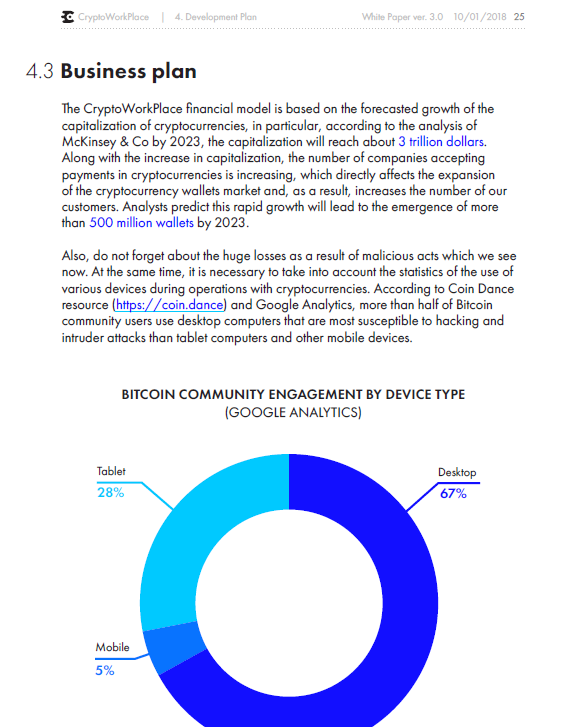 CryptoWorkPlace | 4. Development Plan White Paper ver. 3.0 10/01/2018 25

4.3 Business plan

The CryptoWorkPlace financial model is based on the forecasted growth of the capitalization of cryptocurrencies, in particular, according to the analysis of McKinsey & Co by 2023, the capitalization will reach about 3 trillion dollars. Along with the increase in capitalization, the number of companies accepting payments in cryptocurrencies is increasing, which directly affects the expansion of the cryptocurrency wallets market and, as a result, increases the number of our customers. Analysts predict this rapid growth will lead to the emergence of more than 500 million wallets by 2023.

Also, do not forget about the huge losses as a result of malicious acts which we see now. At the same time, it is necessary to take into account the statistics of the use of various devices during operations with cryptocurrencies. According to Coin Dance resource (https://coin.dance) and Google Analytics, more than half of Bitcoin community users use desktop computers that are most susceptible to hacking and intruder attacks than tablet computers and other mobile devices.

BITCOIN COMMUNITY ENGAGEMENT BY DEVICE TYPE
(GOOGLE ANALYTICS)

Tablet
28%

Desktop
67%

Mobile
5%